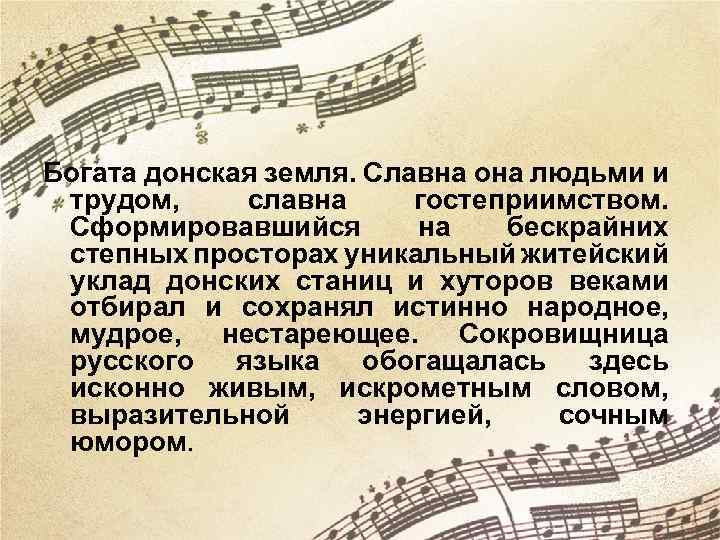 Богата донская земля. Славна она людьми и трудом, славна гостеприимством. Сформировавшийся на бескрайних степных просторах уникальный житейский уклад донских станиц и хуторов веками отбирал и сохранял истинно народное, мудрое, нестареющее. Сокровищница русского языка обогащалась здесь исконно живым, искрометным словом, выразительной энергией, сочным юмором.